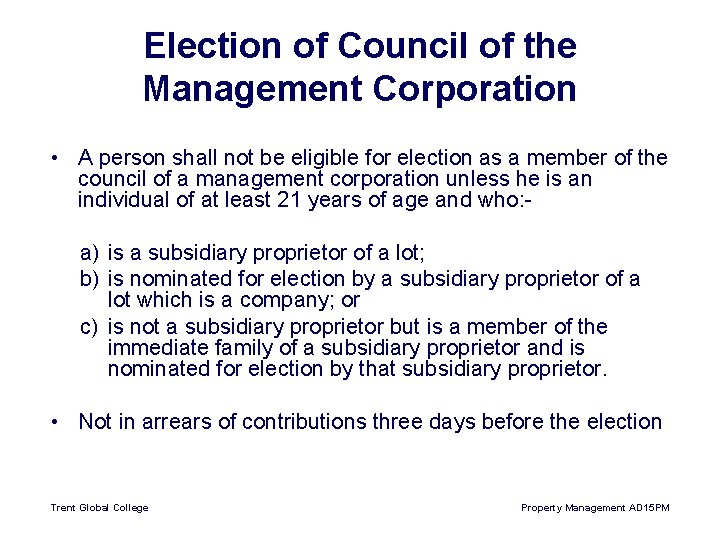 Election of Council of the Management Corporation

• A person shall not be eligible for election as a member of the council of a management corporation unless he is an individual of at least 21 years of age and who:-

a) is a subsidiary proprietor of a lot;
b) is nominated for election by a subsidiary proprietor of a lot which is a company; or
c) is not a subsidiary proprietor but is a member of the immediate family of a subsidiary proprietor and is nominated for election by that subsidiary proprietor.

• Not in arrears of contributions three days before the election

Trent Global College

Property Management AD15PM